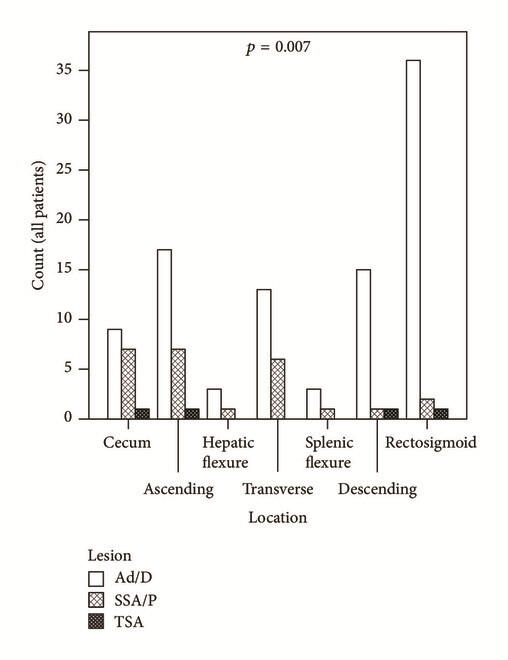 $p = 0.007$

Count (all patients)

35
30
25
20
15
10
5
0

Cecum
Ascending
Hepatic flexure
Transverse
Splenic flexure
Descending
Rectosigmoid

Location

Lesion
Ad/D
SSA/P
TSA